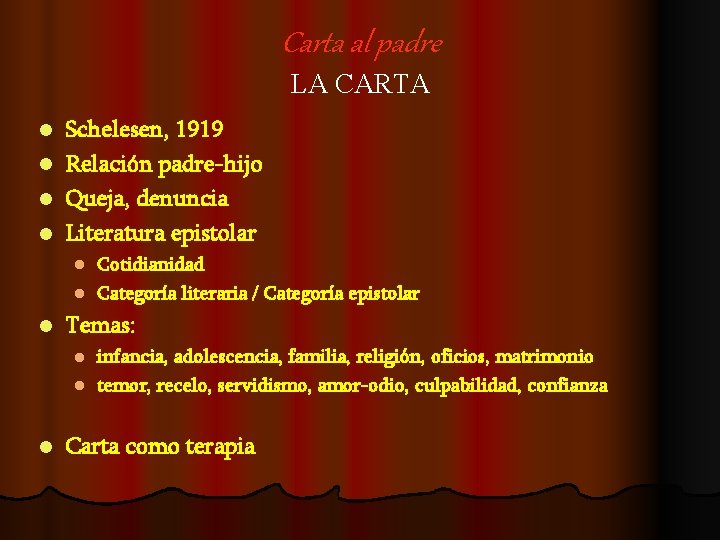 Carta al padre
LA CARTA

- Schelesen, 1919
- Relación padre-hijo
- Queja, denuncia
- Literatura epistolar
  - Cotidianidad
  - Categoría literaria / Categoría epistolar
- Temas:
  - infancia, adolescencia, familia, religión, oficios, matrimonio
  - temor, recelo, servidismo, amor-odio, culpabilidad, confianza

- Carta como terapia